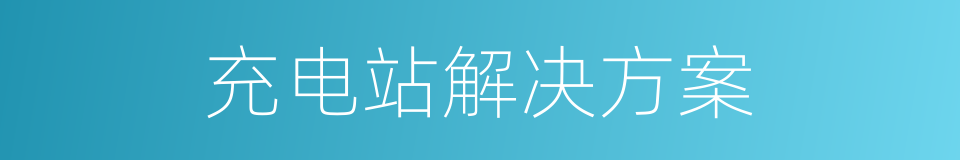 充电站解决方案